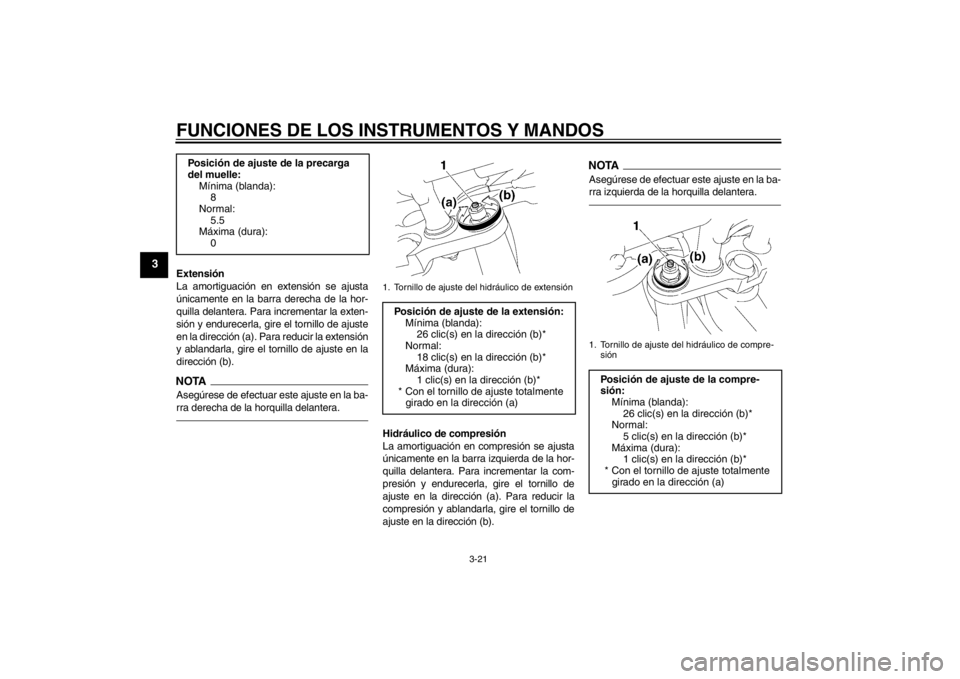 FUNCIONES DE LOS INSTRUMENTOS Y MANDOS

3

Posición de ajuste de la precarga del muelle:
Mínima (blanda):
8
Normal:
5.5
Máxima (dura):
0

Extensión
La amortiguación en extensión se ajusta únicamente en la barra derecha de la horquilla delantera. Para incrementar la extensión y endurecerla, gire el tornillo de ajuste en la dirección (a). Para reducir la extensión y ablandarla, gire el tornillo de ajuste en la dirección (b).

NOTA
Asegúrese de efectuar este ajuste en la barra derecha de la horquilla delantera.

1
(a)
(b)

1. Tornillo de ajuste del hidráulico de extensión

Posición de ajuste de la extensión:
Mínima (blanda):
26 clic(s) en la dirección (b)*
Normal:
18 clic(s) en la dirección (b)*
Máxima (dura):
1 clic(s) en la dirección (b)*
* Con el tornillo de ajuste totalmente girado en la dirección (a)

Hidráulico de compresión
La amortiguación en compresión se ajusta únicamente en la barra izquierda de la horquilla delantera. Para incrementar la compresión y endurecerla, gire el tornillo de ajuste en la dirección (a). Para reducir la compresión y ablandarla, gire el tornillo de ajuste en la dirección (b).

NOTA
Asegúrese de efectuar este ajuste en la barra izquierda de la horquilla delantera.

1
(a)
(b)

1. Tornillo de ajuste del hidráulico de compresión

Posición de ajuste de la compresión:
Mínima (blanda):
26 clic(s) en la dirección (b)*
Normal:
5 clic(s) en la dirección (b)*
Máxima (dura):
1 clic(s) en la dirección (b)*
* Con el tornillo de ajuste totalmente girado en la dirección (a)

3-21

carmanualsonline.info